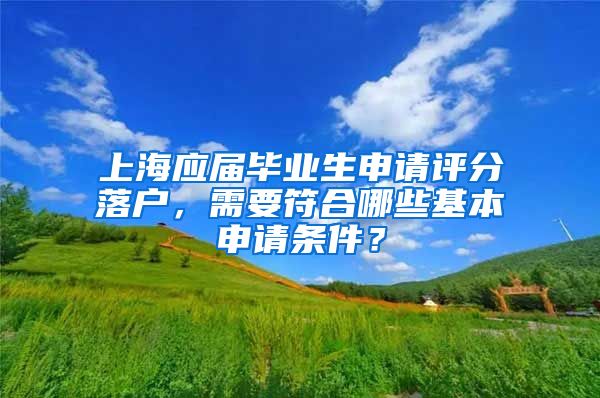 上海应届毕业生申请评分落户，需要符合哪些基本申请条件？